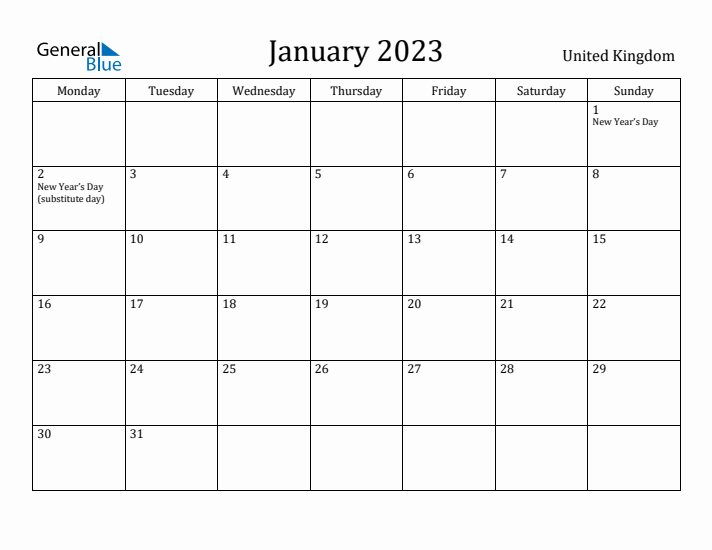 General Blue

January 2023

United Kingdom

| Monday | Tuesday | Wednesday | Thursday | Friday | Saturday | Sunday |
|---|---|---|---|---|---|---|
| | | | | | | 1 New Year's Day |
| 2 New Year's Day (substitute day) | 3 | 4 | 5 | 6 | 7 | 8 |
| 9 | 10 | 11 | 12 | 13 | 14 | 15 |
| 16 | 17 | 18 | 19 | 20 | 21 | 22 |
| 23 | 24 | 25 | 26 | 27 | 28 | 29 |
| 30 | 31 | | | | | |